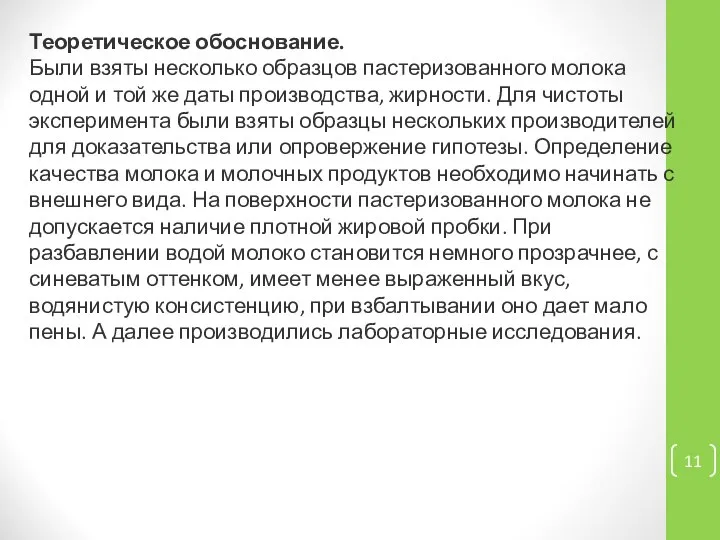 Теоретическое обоснование.
Были взяты несколько образцов пастеризованного молока одной и той же даты производства, жирности. Для чистоты эксперимента были взяты образцы нескольких производителей для доказательства или опровержение гипотезы. Определение качества молока и молочных продуктов необходимо начинать с внешнего вида. На поверхности пастеризованного молока не допускается наличие плотной жировой пробки. При разбавлении водой молоко становится немного прозрачнее, с синеватым оттенком, имеет менее выраженный вкус, водянистую консистенцию, при взбалтывании оно дает мало пены. А далее производились лабораторные исследования.

11